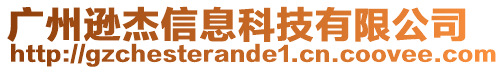 广州逊杰信息科技有限公司
http://gzchesterande1.cn.coovee.com